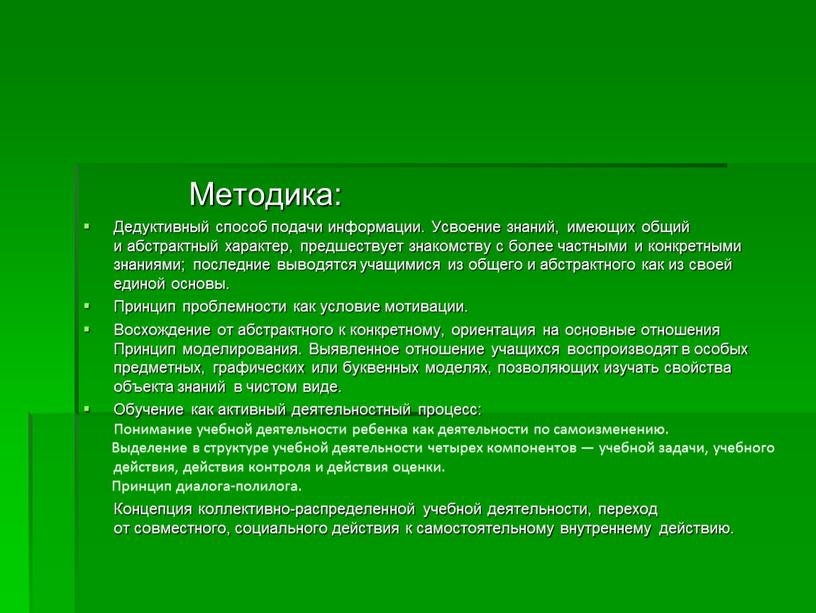 Методика:

Дедуктивный способ подачи информации. Усвоение знаний, имеющих общий и абстрактный характер, предшествует знакомству с более частными и конкретными знаниями; последние выводятся учащимися из общего и абстрактного как из своей единой основы.

Принцип проблемности как условие мотивации.

Восхождение от абстрактного к конкретному, ориентация на основные отношения Принцип моделирования. Выявленное отношение учащихся воспроизводят в особых предметных, графических или буквенных моделях, позволяющих изучать свойства объекта знаний в чистом виде.

Обучение как активный деятельностный процесс:
Понимание учебной деятельности ребенка как деятельности по самоизменению.
Выделение в структуре учебной деятельности четырех компонентов — учебной задачи, учебного действия, действия контроля и действия оценки.
Принцип диалога-полилога.
Концепция коллективно-распределенной учебной деятельности, переход от совместного, социального действия к самостоятельному внутреннему действию.